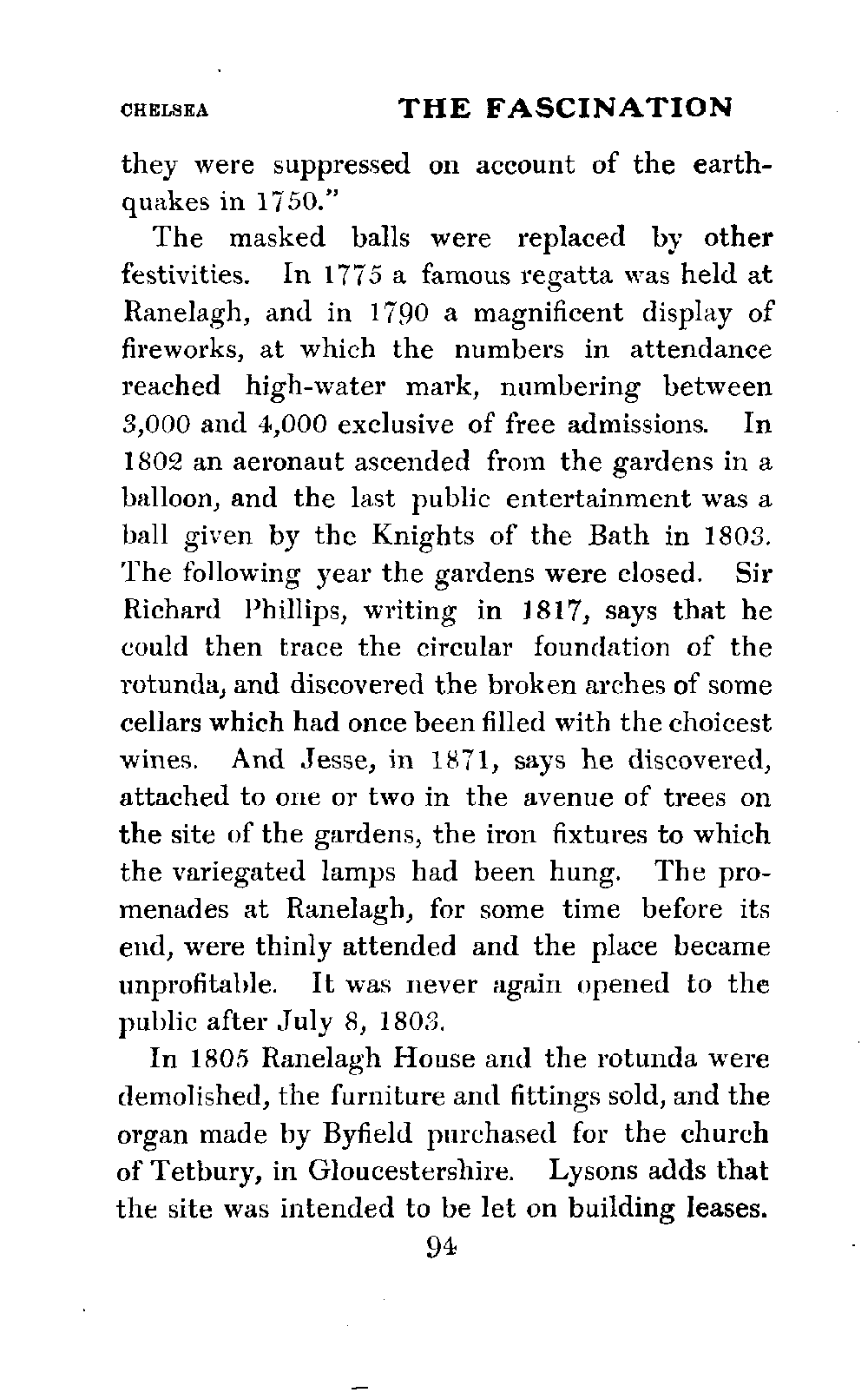 CHELSEA THE FASCINATION

they were suppressed on account of the earthquakes in 1750."

The masked balls were replaced by other festivities. In 1775 a famous regatta was held at Ranelagh, and in 1790 a magnificent display of fireworks, at which the numbers in attendance reached high-water mark, numbering between 3,000 and 4,000 exclusive of free admissions. In 1802 an aeronaut ascended from the gardens in a balloon, and the last public entertainment was a ball given by the Knights of the Bath in 1803. The following year the gardens were closed. Sir Richard Phillips, writing in 1817, says that he could then trace the circular foundation of the rotunda, and discovered the broken arches of some cellars which had once been filled with the choicest wines. And Jesse, in 1871, says he discovered, attached to one or two in the avenue of trees on the site of the gardens, the iron fixtures to which the variegated lamps had been hung. The promenades at Ranelagh, for some time before its end, were thinly attended and the place became unprofitable. It was never again opened to the public after July 8, 1803.

In 1805 Ranelagh House and the rotunda were demolished, the furniture and fittings sold, and the organ made by Byfield purchased for the church of Tetbury, in Gloucestershire. Lysons adds that the site was intended to be let on building leases.

94